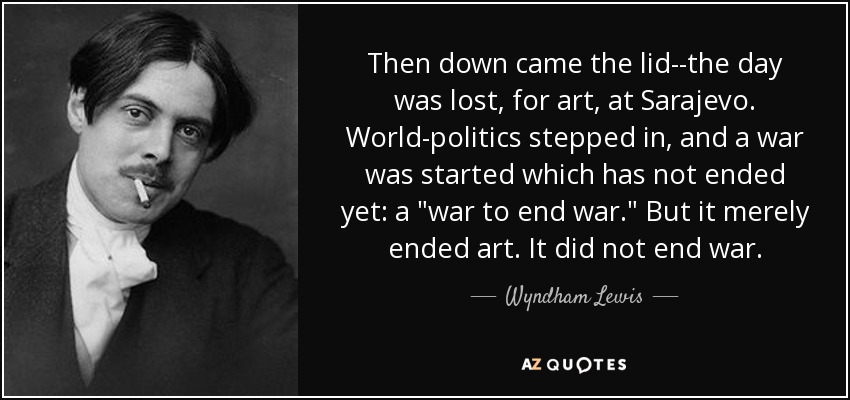 Then down came the lid--the day was lost, for art, at Sarajevo. World-politics stepped in, and a war was started which has not ended yet: a "war to end war." But it merely ended art. It did not end war.

— Wyndham Lewis —

AZ QUOTES